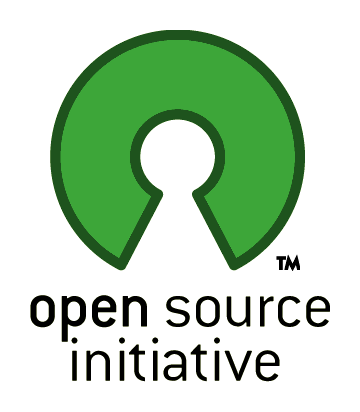 TM
open source
initiative